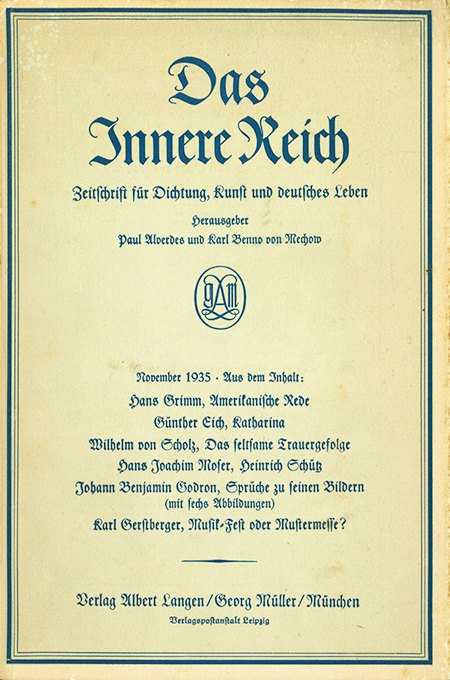 Das Innere Reich

Zeitſchrift für Dichtung, Kunſt und deutſches Leben

Herausgeber
Paul Alverdes und Karl Benno von Mechow

November 1935 · Aus dem Inhalt:
Hans Grimm, Amerikaniſche Rede
Günther Eich, Katharina
Wilhelm von Scholz, Das ſeltſame Trauergefolge
Hans Joachim Moſer, Heinrich Schütz
Johann Benjamin Godron, Sprüche zu ſeinen Bildern
(mit ſechs Abbildungen)
Karl Gerſtberger, Muſik-Feſt oder Muſtermeſſe?

Verlag Albert Langen / Georg Müller / München
Verlagspoſtanſtalt Leipzig